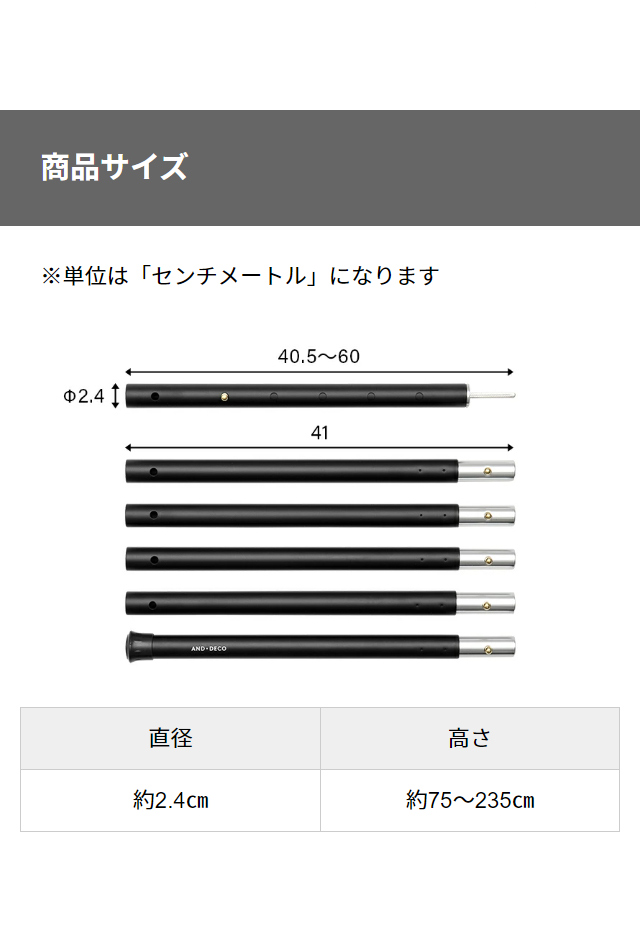 商品サイズ

※単位は「センチメートル」になります

40.5〜60

Φ2.4

41

AND・DECO

| 直径 | 高さ |
|---|---|
| 約2.4㎝ | 約75〜235㎝ |